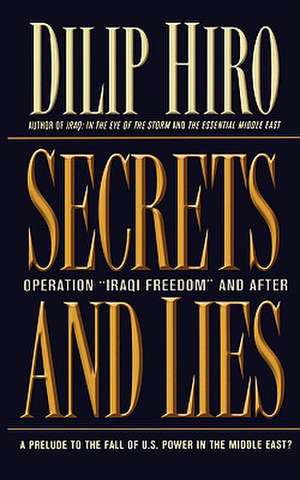 DILIP HIRO

AUTHOR OF IRAQ: IN THE EYE OF THE STORM AND THE ESSENTIAL MIDDLE EAST

SECRETS

OPERATION "IRAQI FREEDOM" AND AFTER

AND LIES

A PRELUDE TO THE FALL OF U.S. POWER IN THE MIDDLE EAST?